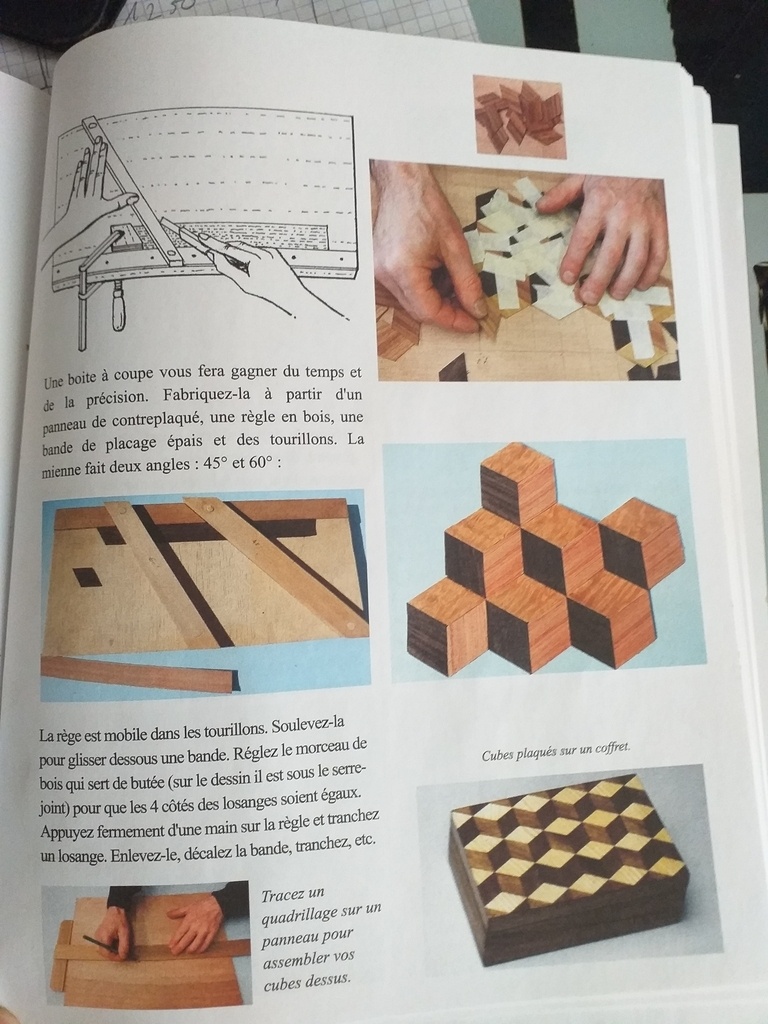 Une boite à coupe vous fera gagner du temps et de la précision. Fabriquez-la à partir d'un panneau de contreplaqué, une règle en bois, une bande de placage épais et des tourillons. La mienne fait deux angles : 45° et 60° :

La rège est mobile dans les tourillons. Soulevez-la pour glisser dessous une bande. Réglez le morceau de bois qui sert de butée (sur le dessin il est sous le serre-joint) pour que les 4 côtés des losanges soient égaux. Appuyez fermement d'une main sur la règle et tranchez un losange. Enlevez-le, décalez la bande, tranchez, etc.

Tracez un quadrillage sur un panneau pour assembler vos cubes dessus.

Cubes plaqués sur un coffret.